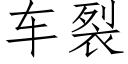 车裂